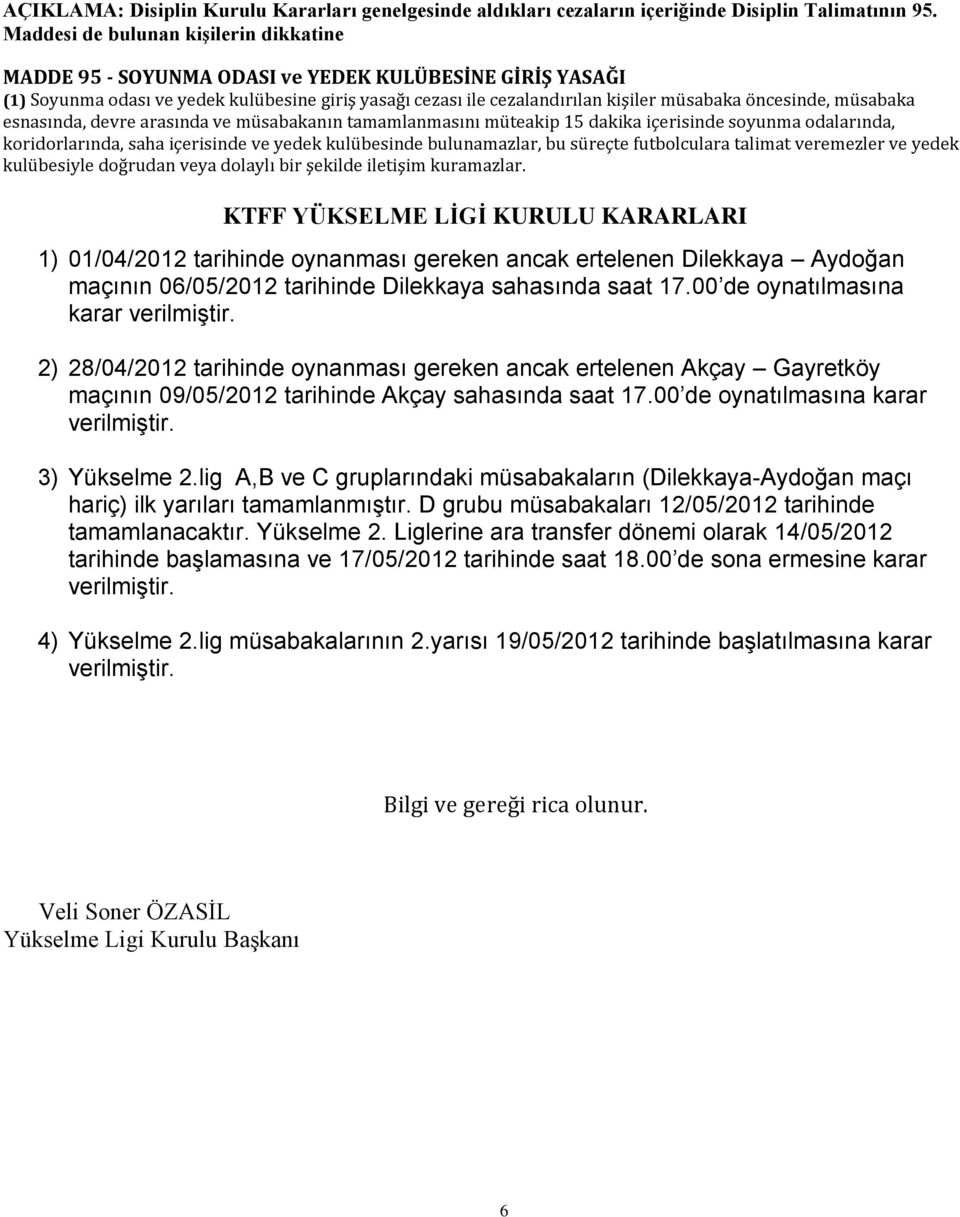 AÇIKLAMA: Disiplin Kurulu Kararları genelgesinde aldıkları cezaların içeriğinde Disiplin Talimatının 95. Maddesi de bulunan kişilerin dikkatine

MADDE 95 - SOYUNMA ODASI ve YEDEK KULÜBESİNE GİRİŞ YASAĞI
(1) Soyunma odası ve yedek kulübesine giriş yasağı cezası ile cezalandırılan kişiler müsabaka öncesinde, müsabaka esnasında, devre arasında ve müsabakanın tamamlanmasını müteakip 15 dakika içerisinde soyunma odalarında, koridorlarında, saha içerisinde ve yedek kulübesinde bulunamazlar, bu süreçte futbolculara talimat veremezler ve yedek kulübesiyle doğrudan veya dolaylı bir şekilde iletişim kuramazlar.

KTFF YÜKSELME LİGİ KURULU KARARLARI

1) 01/04/2012 tarihinde oynanması gereken ancak ertelenen Dilekkaya – Aydoğan maçının 06/05/2012 tarihinde Dilekkaya sahasında saat 17.00 de oynatılmasına karar verilmiştir.

2) 28/04/2012 tarihinde oynanması gereken ancak ertelenen Akçay – Gayretköy maçının 09/05/2012 tarihinde Akçay sahasında saat 17.00 de oynatılmasına karar verilmiştir.

3) Yükselme 2.lig A,B ve C gruplarındaki müsabakaların (Dilekkaya-Aydoğan maçı hariç) ilk yarıları tamamlanmıştır. D grubu müsabakaları 12/05/2012 tarihinde tamamlanacaktır. Yükselme 2. Liglerine ara transfer dönemi olarak 14/05/2012 tarihinde başlamasına ve 17/05/2012 tarihinde saat 18.00 de sona ermesine karar verilmiştir.

4) Yükselme 2.lig müsabakalarının 2.yarısı 19/05/2012 tarihinde başlatılmasına karar verilmiştir.

Bilgi ve gereği rica olunur.

Veli Soner ÖZASİL
Yükselme Ligi Kurulu Başkanı

6